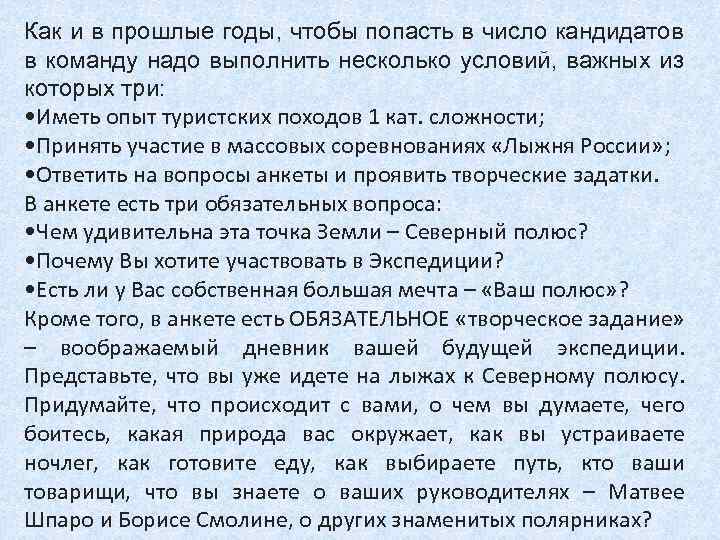 Как и в прошлые годы, чтобы попасть в число кандидатов в команду надо выполнить несколько условий, важных из которых три:
•Иметь опыт туристских походов 1 кат. сложности;
•Принять участие в массовых соревнованиях «Лыжня России»;
•Ответить на вопросы анкеты и проявить творческие задатки.
В анкете есть три обязательных вопроса:
•Чем удивительна эта точка Земли – Северный полюс?
•Почему Вы хотите участвовать в Экспедиции?
•Есть ли у Вас собственная большая мечта – «Ваш полюс»?
Кроме того, в анкете есть ОБЯЗАТЕЛЬНОЕ «творческое задание» – воображаемый дневник вашей будущей экспедиции. Представьте, что вы уже идете на лыжах к Северному полюсу. Придумайте, что происходит с вами, о чем вы думаете, чего боитесь, какая природа вас окружает, как вы устраиваете ночлег, как готовите еду, как выбираете путь, кто ваши товарищи, что вы знаете о ваших руководителях – Матвее Шпаро и Борисе Смолине, о других знаменитых полярниках?